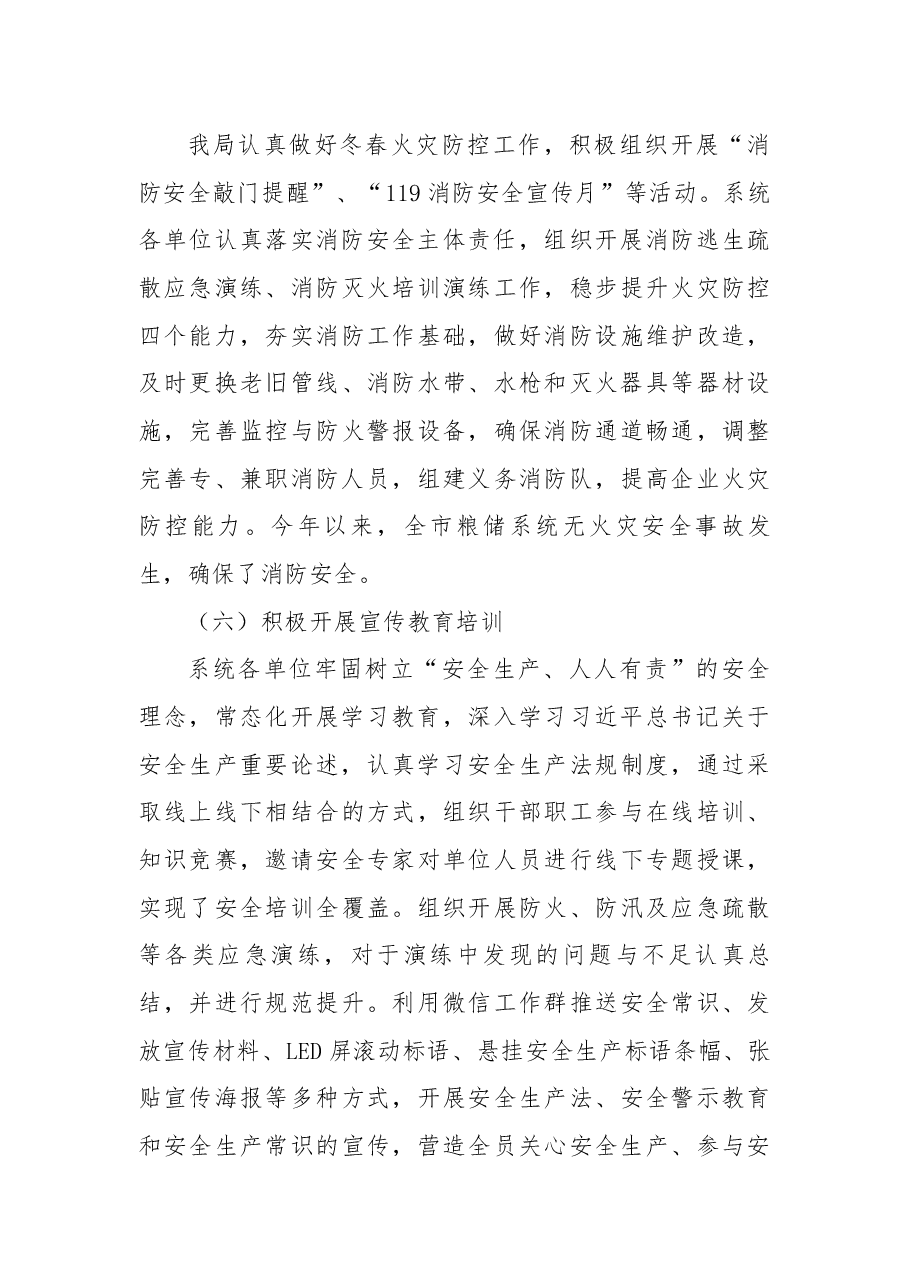 我局认真做好冬春火灾防控工作，积极组织开展“消防安全敲门提醒”、“119消防安全宣传月”等活动。系统各单位认真落实消防安全主体责任，组织开展消防逃生疏散应急演练、消防灭火培训演练工作，稳步提升火灾防控四个能力，夯实消防工作基础，做好消防设施维护改造，及时更换老旧管线、消防水带、水枪和灭火器具等器材设施，完善监控与防火警报设备，确保消防通道畅通，调整完善专、兼职消防人员，组建义务消防队，提高企业火灾防控能力。今年以来，全市粮储系统无火灾安全事故发生，确保了消防安全。

（六）积极开展宣传教育培训

系统各单位牢固树立“安全生产、人人有责”的安全理念，常态化开展学习教育，深入学习习近平总书记关于安全生产重要论述，认真学习安全生产法规制度，通过采取线上线下相结合的方式，组织干部职工参与在线培训、知识竞赛，邀请安全专家对单位人员进行线下专题授课，实现了安全培训全覆盖。组织开展防火、防汛及应急疏散等各类应急演练，对于演练中发现的问题与不足认真总结，并进行规范提升。利用微信工作群推送安全常识、发放宣传材料、LED屏滚动标语、悬挂安全生产标语条幅、张贴宣传海报等多种方式，开展安全生产法、安全警示教育和安全生产常识的宣传，营造全员关心安全生产、参与安